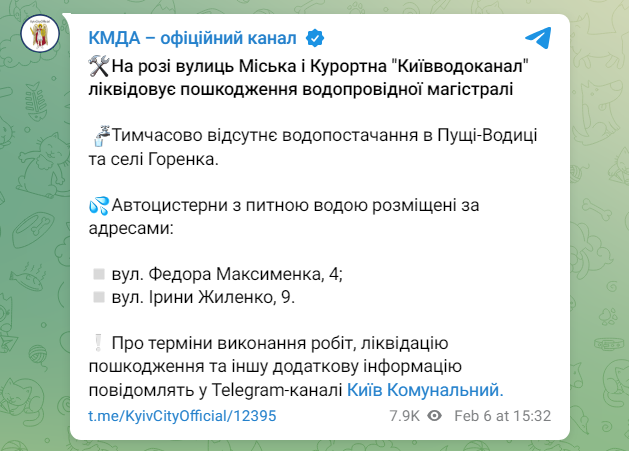 КМДА – офіційний канал

🛠На розі вулиць Міська і Курортна "Київводоканал" ліквідовує пошкодження водопровідної магістралі

🚰Тимчасово відсутнє водопостачання в Пущі-Водиці та селі Горенка.

💦Автоцистерни з питною водою розміщені за адресами:

▫️ вул. Федора Максименка, 4;
▫️ вул. Ірини Жиленко, 9.

❕ Про терміни виконання робіт, ліквідацію пошкодження та іншу додаткову інформацію повідомлять у Telegram-каналі Київ Комунальний.

t.me/KyivCityOfficial/12395

7.9K Feb 6 at 15:32